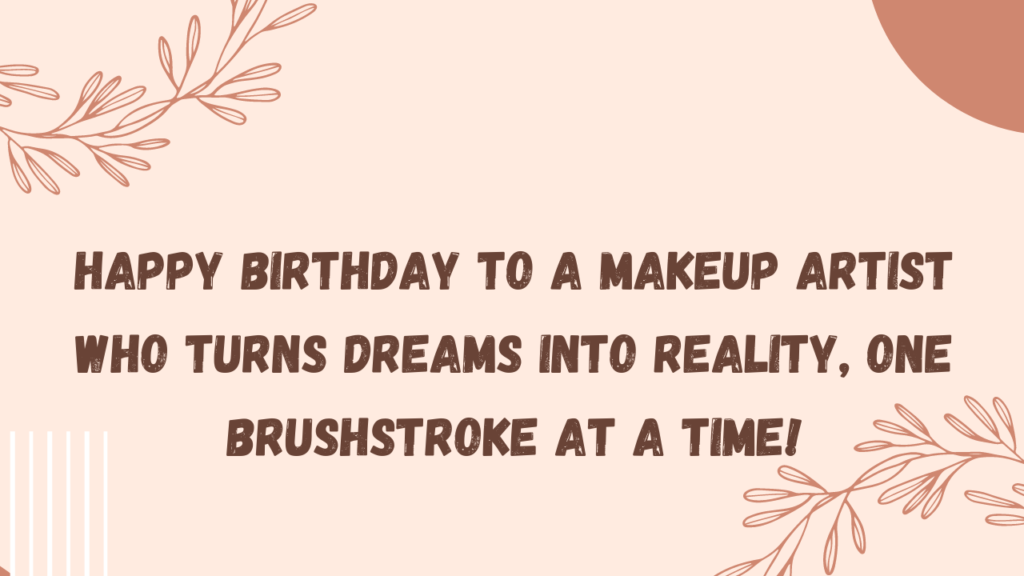 HAPPY BIRTHDAY TO A MAKEUP ARTIST WHO TURNS DREAMS INTO REALITY, ONE BRUSHSTROKE AT A TIME!